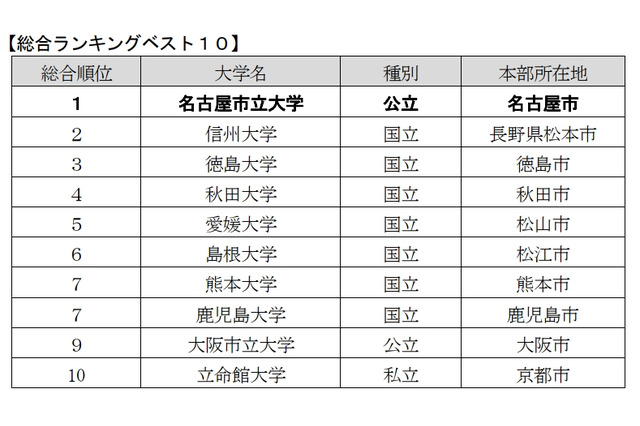 【総合ランキングベスト１０】

| 総合順位 | 大学名 | 種別 | 本部所在地 |
|---|---|---|---|
| **1** | **名古屋市立大学** | **公立** | **名古屋市** |
| 2 | 信州大学 | 国立 | 長野県松本市 |
| 3 | 徳島大学 | 国立 | 徳島市 |
| 4 | 秋田大学 | 国立 | 秋田市 |
| 5 | 愛媛大学 | 国立 | 松山市 |
| 6 | 島根大学 | 国立 | 松江市 |
| 7 | 熊本大学 | 国立 | 熊本市 |
| 7 | 鹿児島大学 | 国立 | 鹿児島市 |
| 9 | 大阪市立大学 | 公立 | 大阪市 |
| 10 | 立命館大学 | 私立 | 京都市 |